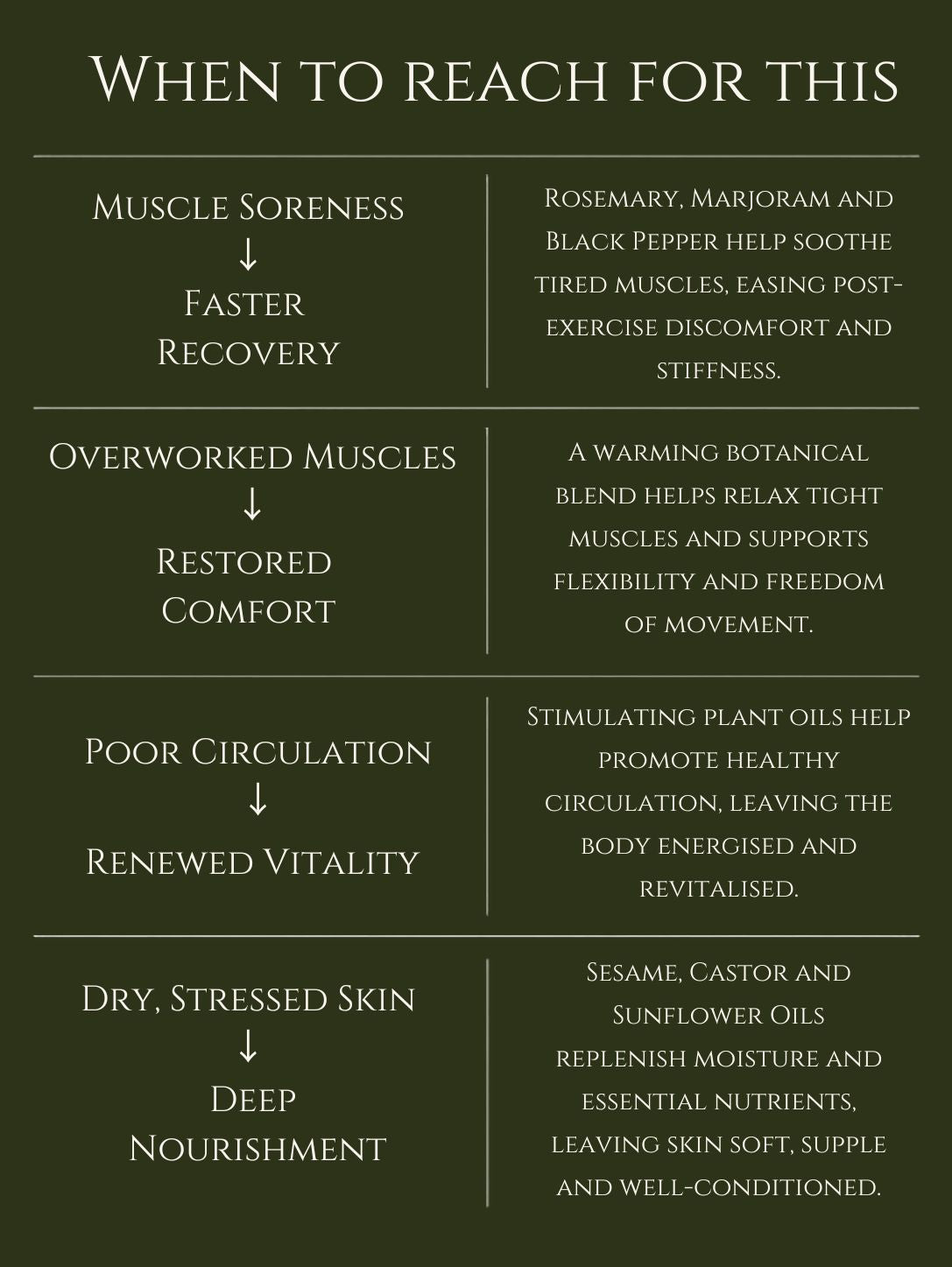 When to reach for this

| | |
|---|---|
| Muscle Soreness ↓ Faster Recovery | Rosemary, Marjoram and Black Pepper help soothe tired muscles, easing post-exercise discomfort and stiffness. |
| Overworked Muscles ↓ Restored Comfort | A warming botanical blend helps relax tight muscles and supports flexibility and freedom of movement. |
| Poor Circulation ↓ Renewed Vitality | Stimulating plant oils help promote healthy circulation, leaving the body energised and revitalised. |
| Dry, Stressed Skin ↓ Deep Nourishment | Sesame, Castor and Sunflower Oils replenish moisture and essential nutrients, leaving skin soft, supple and well-conditioned. |